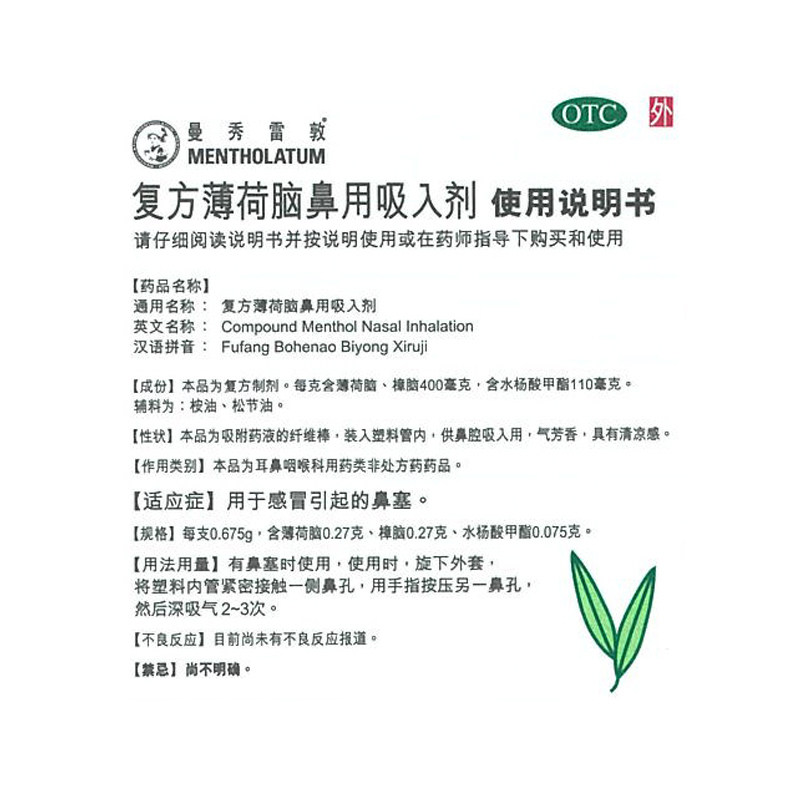 OTC 外

曼秀雷敦®
MENTHOLATUM

复方薄荷脑鼻用吸入剂 使用说明书

请仔细阅读说明书并按说明使用或在药师指导下购买和使用

【药品名称】
通用名称： 复方薄荷脑鼻用吸入剂
英文名称： Compound Menthol Nasal Inhalation
汉语拼音： Fufang Bohenao Biyong Xiruji

【成份】本品为复方制剂。每克含薄荷脑、樟脑400毫克，含水杨酸甲酯110毫克。辅料为：桉油、松节油。

【性状】本品为吸附药液的纤维棒，装入塑料管内，供鼻腔吸入用，气芳香，具有清凉感。

【作用类别】本品为耳鼻咽喉科用药类非处方药药品。

【适应症】用于感冒引起的鼻塞。

【规格】每支0.675g，含薄荷脑0.27克、樟脑0.27克、水杨酸甲酯0.075克。

【用法用量】有鼻塞时使用，使用时，旋下外套，将塑料内管紧密接触一侧鼻孔，用手指按压另一鼻孔，然后深吸气2~3次。

【不良反应】目前尚未有不良反应报道。

【禁忌】尚不明确。